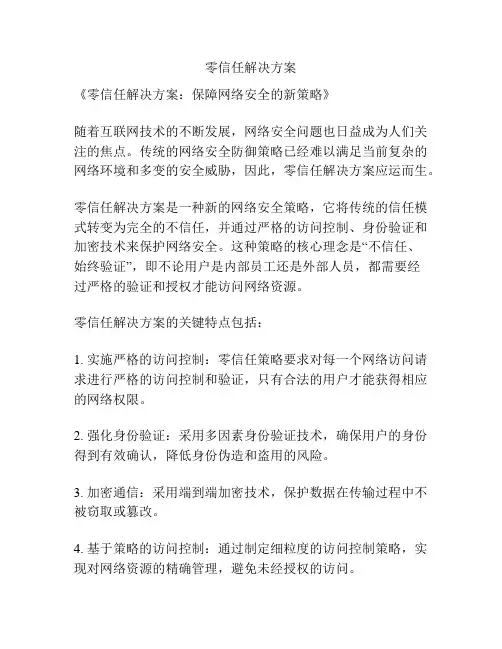 零信任解决方案

《零信任解决方案：保障网络安全的新策略》

随着互联网技术的不断发展，网络安全问题也日益成为人们关注的焦点。传统的网络安全防御策略已经难以满足当前复杂的网络环境和多变的安全威胁，因此，零信任解决方案应运而生。

零信任解决方案是一种新的网络安全策略，它将传统的信任模式转变为完全的不信任，并通过严格的访问控制、身份验证和加密技术来保护网络安全。这种策略的核心理念是“不信任、始终验证”，即不论用户是内部员工还是外部人员，都需要经过严格的验证和授权才能访问网络资源。

零信任解决方案的关键特点包括：

1. 实施严格的访问控制：零信任策略要求对每一个网络访问请求进行严格的访问控制和验证，只有合法的用户才能获得相应的网络权限。

2. 强化身份验证：采用多因素身份验证技术，确保用户的身份得到有效确认，降低身份伪造和盗用的风险。

3. 加密通信：采用端到端加密技术，保护数据在传输过程中不被窃取或篡改。

4. 基于策略的访问控制：通过制定细粒度的访问控制策略，实现对网络资源的精确管理，避免未经授权的访问。